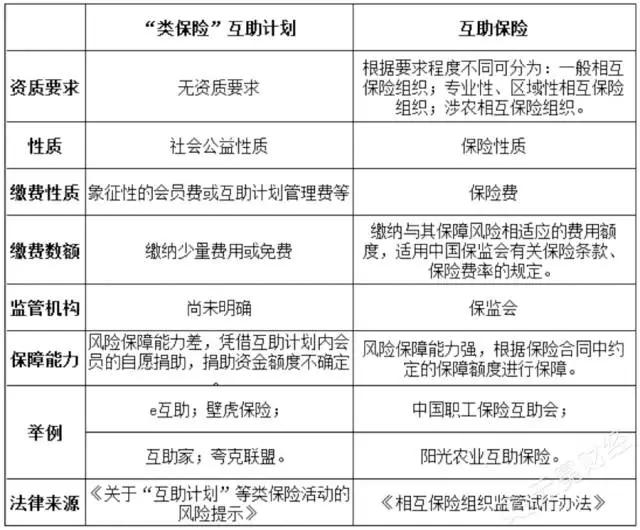 |  | “类保险”互助计划 | 互助保险 |
|---|---|---|
| 资质要求 | 无资质要求 | 根据要求程度不同可分为：一般相互保险组织；专业性、区域性相互保险组织；涉农相互保险组织。 |
| 性质 | 社会公益性质 | 保险性质 |
| 缴费性质 | 象征性的会员费或互助计划管理费等 | 保险费 |
| 缴费数额 | 缴纳少量费用或免费 | 缴纳与其保障风险相适应的费用额度，适用中国保监会有关保险条款、保险费率的规定。 |
| 监管机构 | 尚未明确 | 保监会 |
| 保障能力 | 风险保障能力差，凭借互助计划内会员的自愿捐助，捐助资金额度不确定。 | 风险保障能力强，根据保险合同中约定的保障额度进行保障。 |
| 举例 | e互助；壁虎保险； | 中国职工保险互助会； |
|  | 互助家；夸克联盟。 | 阳光农业互助保险。 |
| 法律来源 | 《关于“互助计划”等类保险活动的风险提示》 | 《相互保险组织监管试行办法》 |